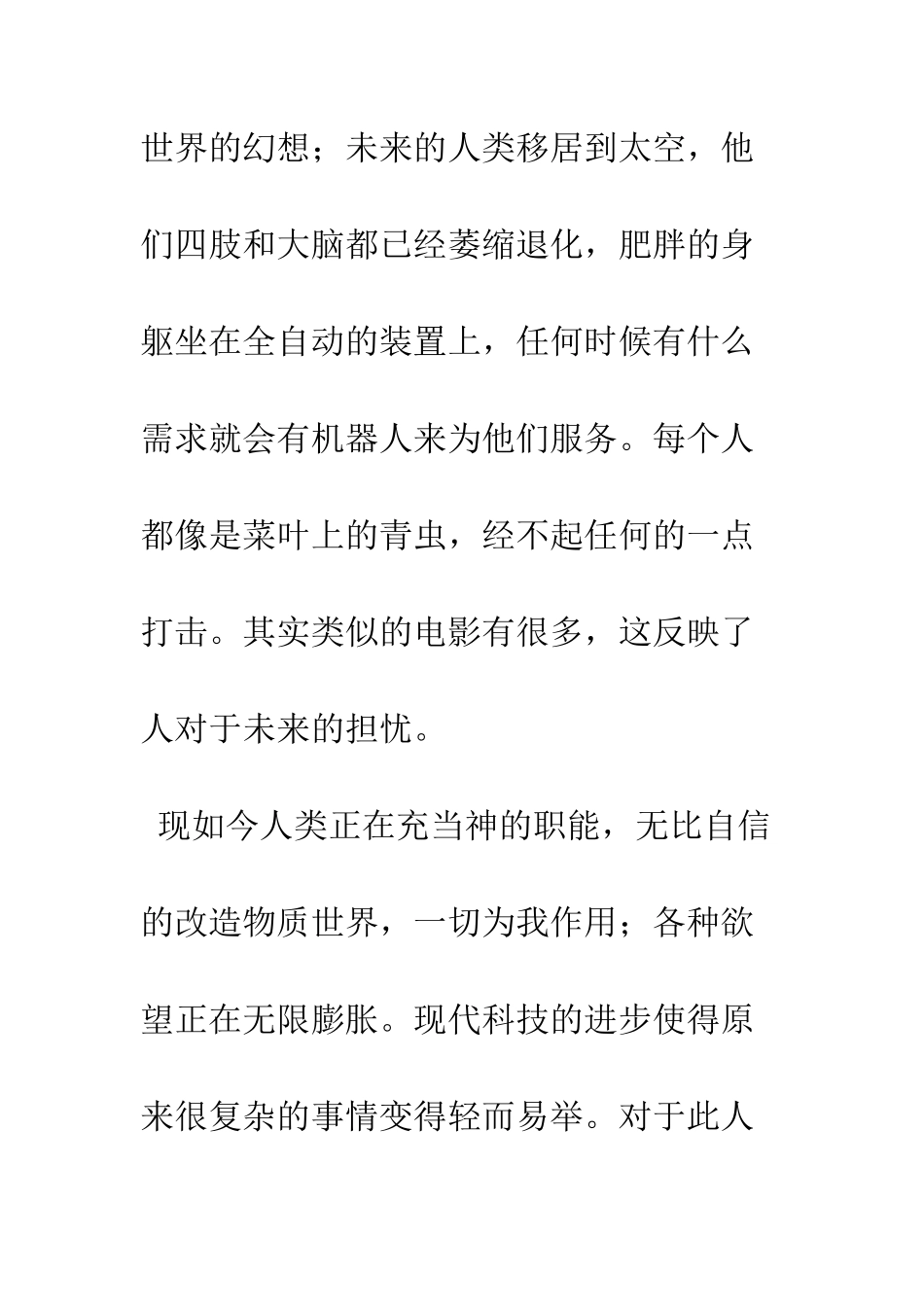 世界的幻想；未来的人类移居到太空，他们四肢和大脑都已经萎缩退化，肥胖的身躯坐在全自动的装置上，任何时候有什么需求就会有机器人来为他们服务。每个人都像是菜叶上的青虫，经不起任何的一点打击。其实类似的电影有很多，这反映了人对于未来的担忧。

现如今人类正在充当神的职能，无比自信的改造物质世界，一切为我作用；各种欲望正在无限膨胀。现代科技的进步使得原来很复杂的事情变得轻而易举。对于此人